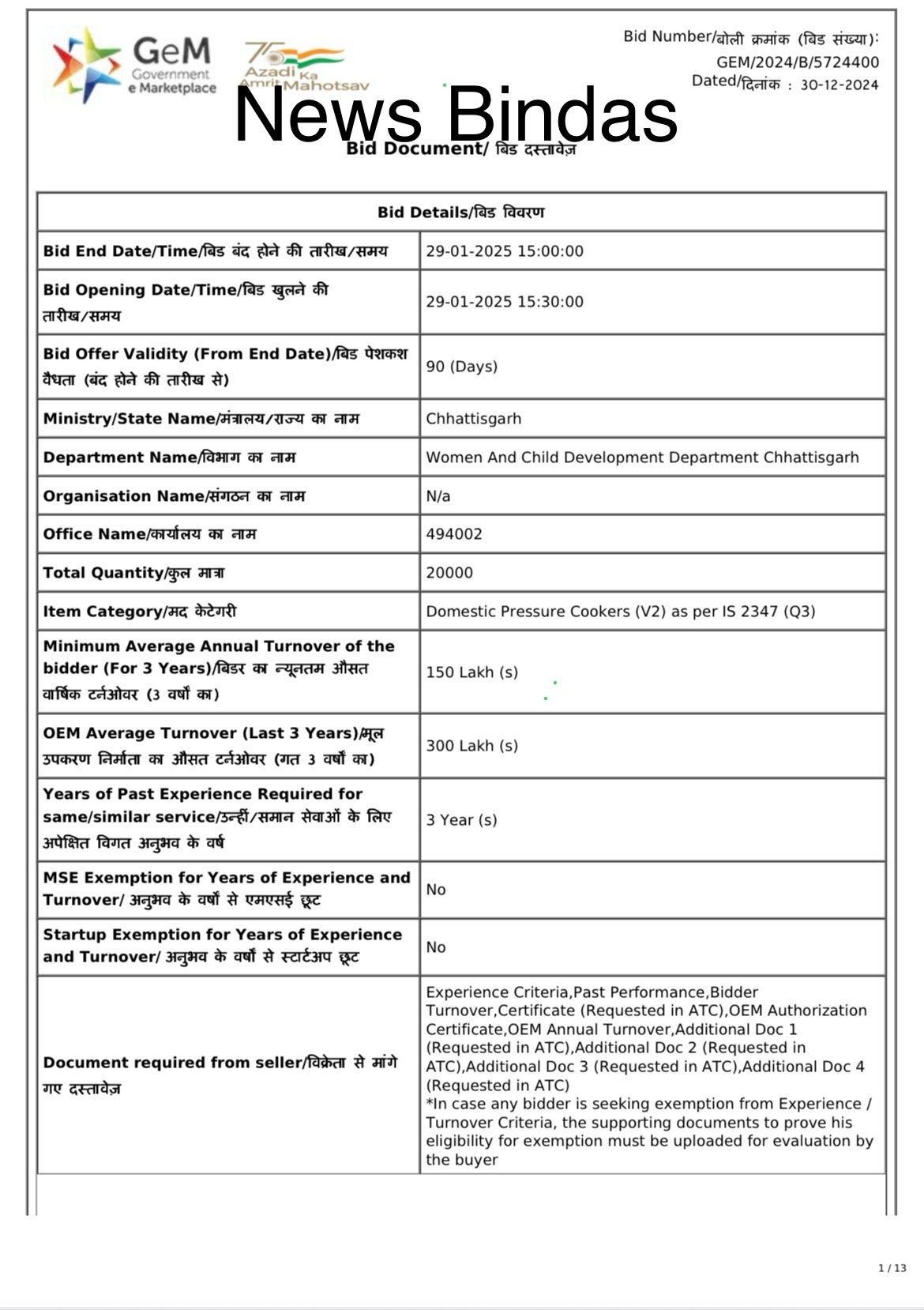 GeM
Government e Marketplace

75 Azadi Ka Amrit Mahotsav

Bid Number/बोली क्रमांक (बिड संख्या): GEM/2024/B/5724400
Dated/दिनांक : 30-12-2024

News Bindas

Bid Document/ बिड दस्तावेज़

| Bid Details/बिड विवरण | |
|---|---|
| Bid End Date/Time/बिड बंद होने की तारीख/समय | 29-01-2025 15:00:00 |
| Bid Opening Date/Time/बिड खुलने की तारीख/समय | 29-01-2025 15:30:00 |
| Bid Offer Validity (From End Date)/बिड पेशकश वैधता (बंद होने की तारीख से) | 90 (Days) |
| Ministry/State Name/मंत्रालय/राज्य का नाम | Chhattisgarh |
| Department Name/विभाग का नाम | Women And Child Development Department Chhattisgarh |
| Organisation Name/संगठन का नाम | N/a |
| Office Name/कार्यालय का नाम | 494002 |
| Total Quantity/कुल मात्रा | 20000 |
| Item Category/मद केटेगरी | Domestic Pressure Cookers (V2) as per IS 2347 (Q3) |
| Minimum Average Annual Turnover of the bidder (For 3 Years)/बिडर का न्यूनतम औसत वार्षिक टर्नओवर (3 वर्षों का) | 150 Lakh (s) |
| OEM Average Turnover (Last 3 Years)/मूल उपकरण निर्माता का औसत टर्नओवर (गत 3 वर्षों का) | 300 Lakh (s) |
| Years of Past Experience Required for same/similar service/उन्हीं/समान सेवाओं के लिए अपेक्षित विगत अनुभव के वर्ष | 3 Year (s) |
| MSE Exemption for Years of Experience and Turnover/ अनुभव के वर्षों से एमएसई छूट | No |
| Startup Exemption for Years of Experience and Turnover/ अनुभव के वर्षों से स्टार्टअप छूट | No |
| Document required from seller/विक्रेता से मांगे गए दस्तावेज़ | Experience Criteria,Past Performance,Bidder Turnover,Certificate (Requested in ATC),OEM Authorization Certificate,OEM Annual Turnover,Additional Doc 1 (Requested in ATC),Additional Doc 2 (Requested in ATC),Additional Doc 3 (Requested in ATC),Additional Doc 4 (Requested in ATC) *In case any bidder is seeking exemption from Experience / Turnover Criteria, the supporting documents to prove his eligibility for exemption must be uploaded for evaluation by the buyer |

1 / 13